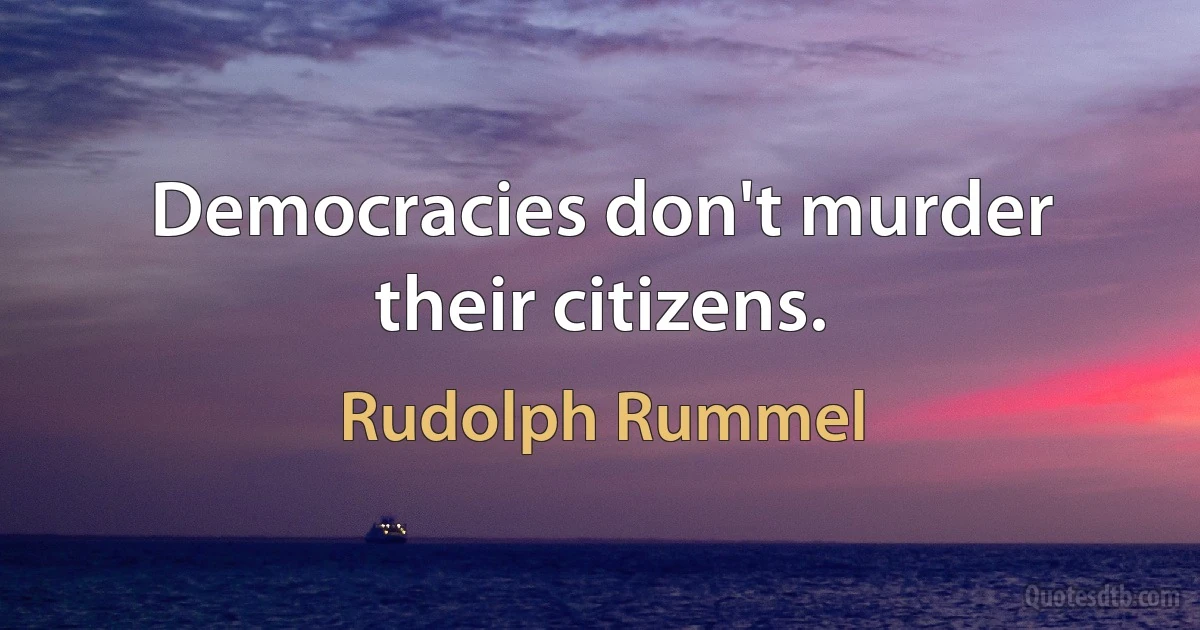 Democracies don't murder their citizens.

Rudolph Rummel

Quotesdtb.com